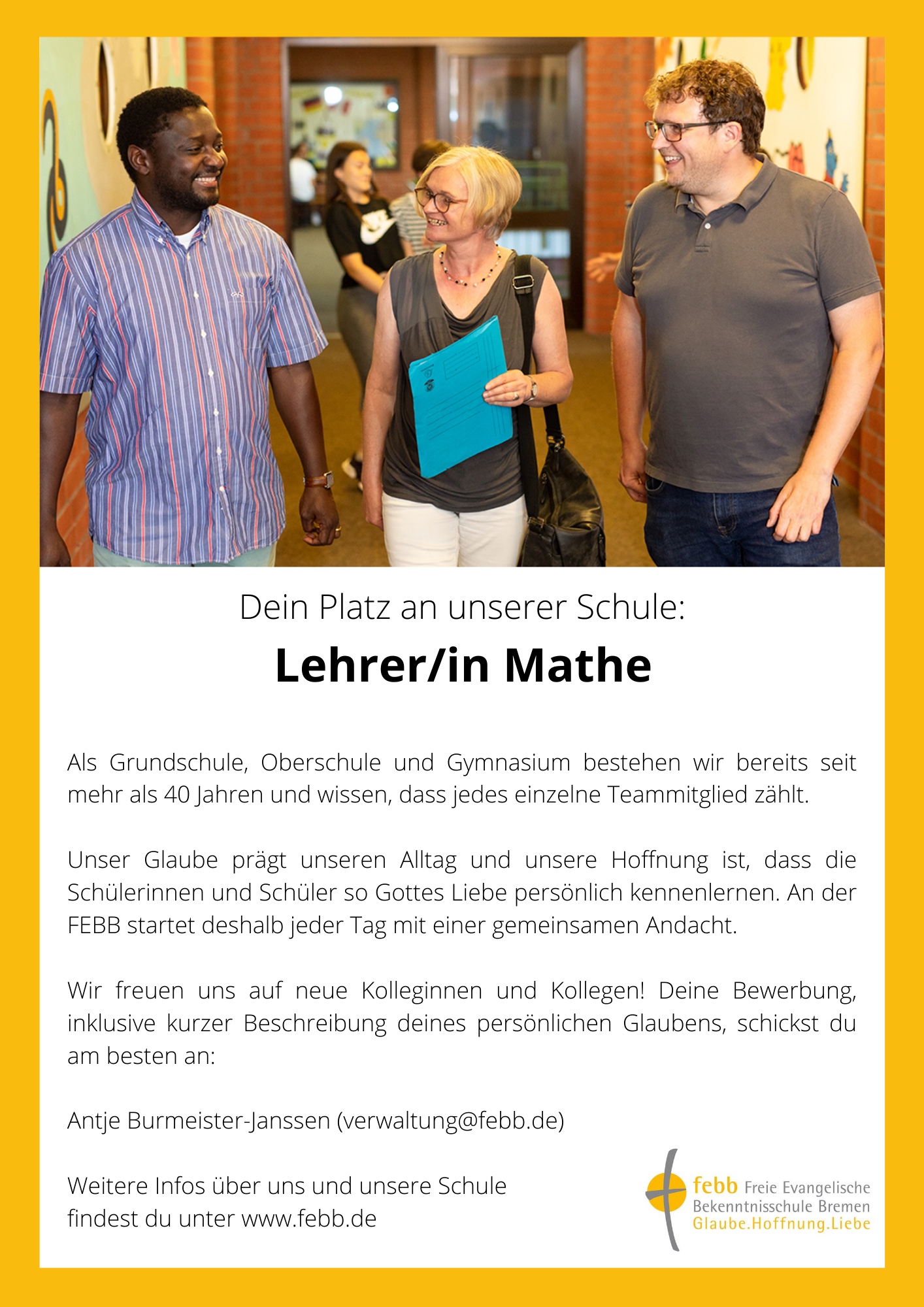 Dein Platz an unserer Schule:

Lehrer/in Mathe

Als Grundschule, Oberschule und Gymnasium bestehen wir bereits seit mehr als 40 Jahren und wissen, dass jedes einzelne Teammitglied zählt.

Unser Glaube prägt unseren Alltag und unsere Hoffnung ist, dass die Schülerinnen und Schüler so Gottes Liebe persönlich kennenlernen. An der FEBB startet deshalb jeder Tag mit einer gemeinsamen Andacht.

Wir freuen uns auf neue Kolleginnen und Kollegen! Deine Bewerbung, inklusive kurzer Beschreibung deines persönlichen Glaubens, schickst du am besten an:

Antje Burmeister-Janssen (verwaltung@febb.de)

Weitere Infos über uns und unsere Schule findest du unter www.febb.de

febb Freie Evangelische Bekenntnisschule Bremen Glaube.Hoffnung.Liebe